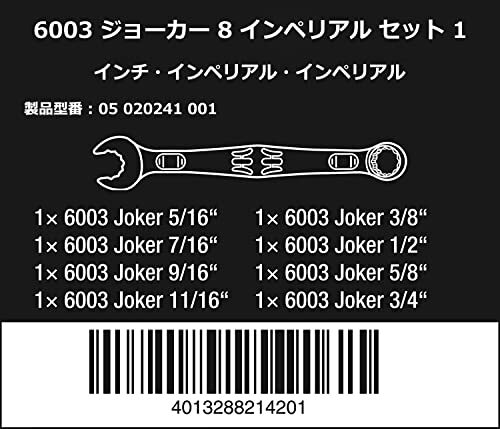 6003 ジョーカー 8 インペリアル セット 1

インチ・インペリアル・インペリアル

製品型番：05 020241 001

1× 6003 Joker 5/16“
1× 6003 Joker 7/16“
1× 6003 Joker 9/16“
1× 6003 Joker 11/16“

1× 6003 Joker 3/8“
1× 6003 Joker 1/2“
1× 6003 Joker 5/8“
1× 6003 Joker 3/4“

4013288214201